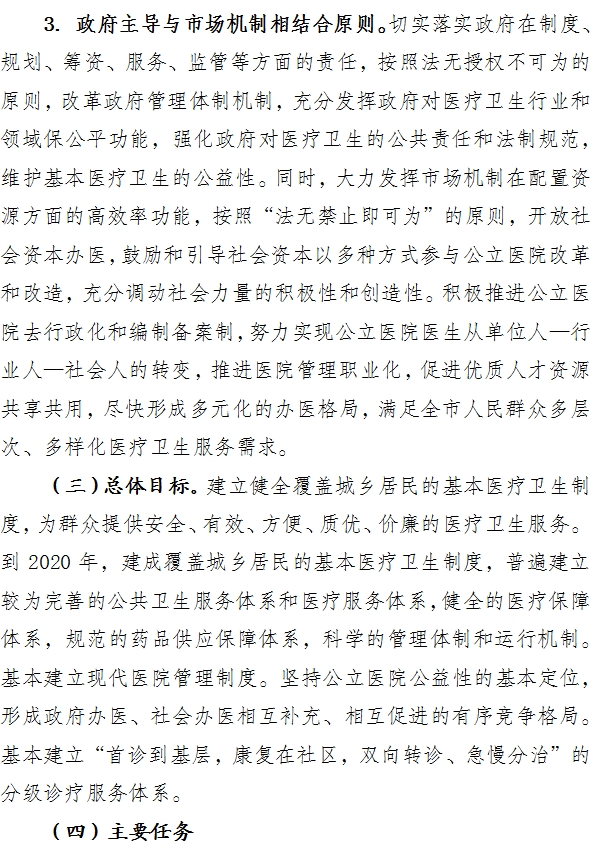 3. 政府主导与市场机制相结合原则。切实落实政府在制度、规划、筹资、服务、监管等方面的责任，按照法无授权不可为的原则，改革政府管理体制机制，充分发挥政府对医疗卫生行业和领域保公平功能，强化政府对医疗卫生的公共责任和法制规范，维护基本医疗卫生的公益性。同时，大力发挥市场机制在配置资源方面的高效率功能，按照“法无禁止即可为”的原则，开放社会资本办医，鼓励和引导社会资本以多种方式参与公立医院改革和改造，充分调动社会力量的积极性和创造性。积极推进公立医院去行政化和编制备案制，努力实现公立医院医生从单位人—行业人—社会人的转变，推进医院管理职业化，促进优质人才资源共享共用，尽快形成多元化的办医格局，满足全市人民群众多层次、多样化医疗卫生服务需求。

（三）总体目标。建立健全覆盖城乡居民的基本医疗卫生制度，为群众提供安全、有效、方便、质优、价廉的医疗卫生服务。到 2020 年，建成覆盖城乡居民的基本医疗卫生制度，普遍建立较为完善的公共卫生服务体系和医疗服务体系，健全的医疗保障体系，规范的药品供应保障体系，科学的管理体制和运行机制。基本建立现代医院管理制度。坚持公立医院公益性的基本定位，形成政府办医、社会办医相互补充、相互促进的有序竞争格局。基本建立“首诊到基层，康复在社区，双向转诊、急慢分治”的分级诊疗服务体系。

（四）主要任务